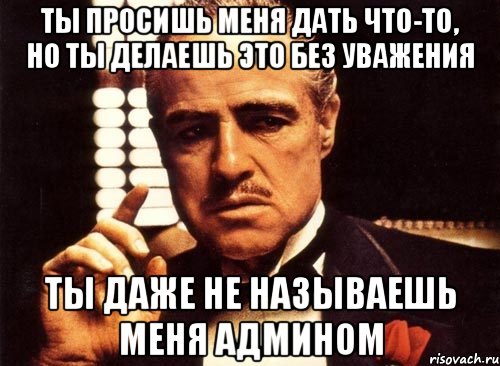 ТЫ ПРОСИШЬ МЕНЯ ДАТЬ ЧТО-ТО, НО ТЫ ДЕЛАЕШЬ ЭТО БЕЗ УВАЖЕНИЯ

ТЫ ДАЖЕ НЕ НАЗЫВАЕШЬ МЕНЯ АДМИНОМ

risovach.ru